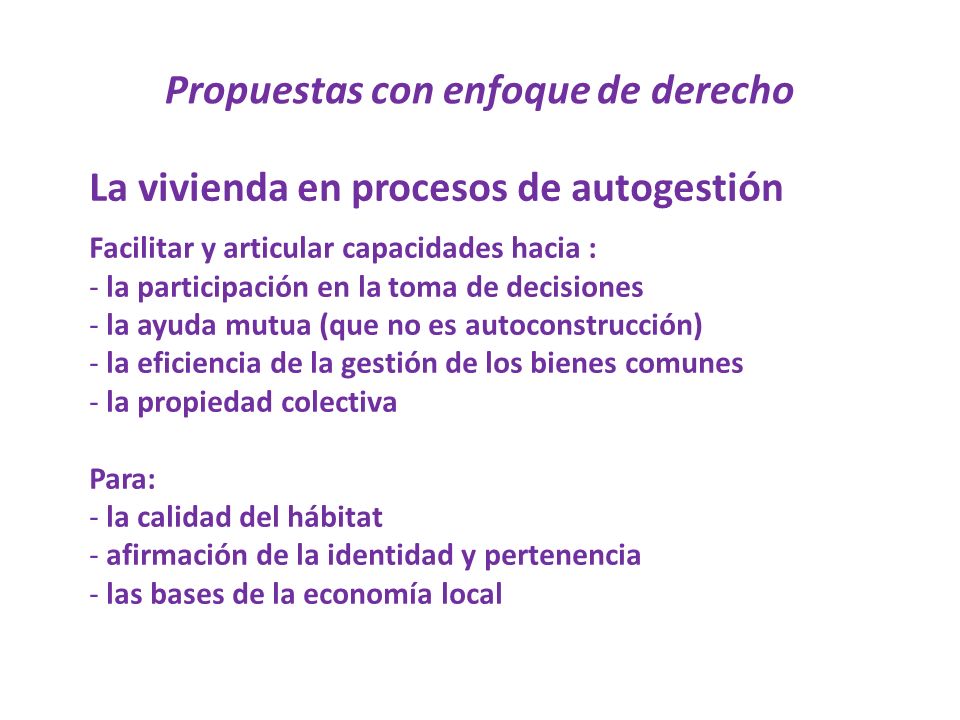 Propuestas con enfoque de derecho

La vivienda en procesos de autogestión

Facilitar y articular capacidades hacia :
- la participación en la toma de decisiones
- la ayuda mutua (que no es autoconstrucción)
- la eficiencia de la gestión de los bienes comunes
- la propiedad colectiva

Para:
- la calidad del hábitat
- afirmación de la identidad y pertenencia
- las bases de la economía local